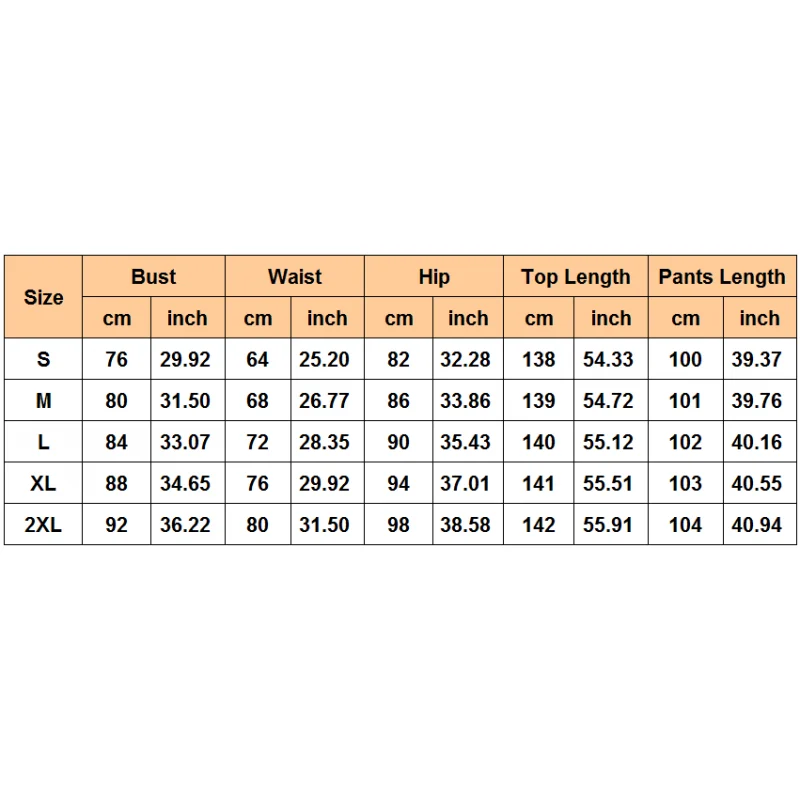 | Size | Bust | | Waist | | Hip | | Top Length | | Pants Length | |
|---|---|---|---|---|---|---|---|---|---|---|
| | cm | inch | cm | inch | cm | inch | cm | inch | cm | inch |
| S | 76 | 29.92 | 64 | 25.20 | 82 | 32.28 | 138 | 54.33 | 100 | 39.37 |
| M | 80 | 31.50 | 68 | 26.77 | 86 | 33.86 | 139 | 54.72 | 101 | 39.76 |
| L | 84 | 33.07 | 72 | 28.35 | 90 | 35.43 | 140 | 55.12 | 102 | 40.16 |
| XL | 88 | 34.65 | 76 | 29.92 | 94 | 37.01 | 141 | 55.51 | 103 | 40.55 |
| 2XL | 92 | 36.22 | 80 | 31.50 | 98 | 38.58 | 142 | 55.91 | 104 | 40.94 |